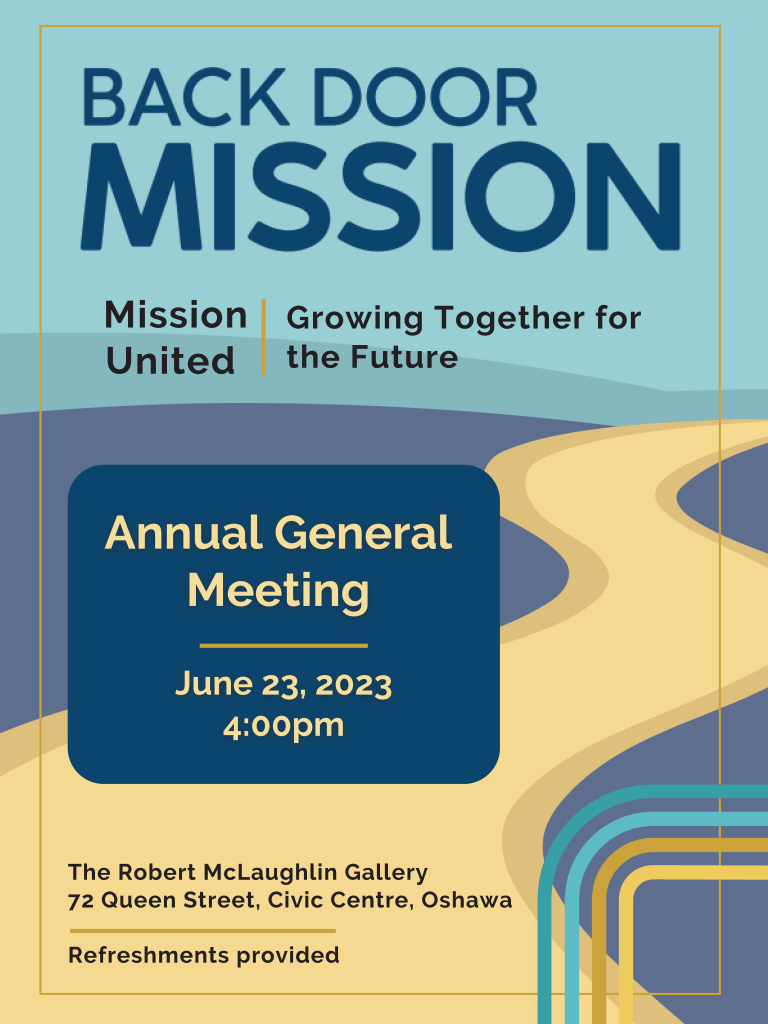 BACK DOOR
MISSION

Mission United

Growing Together for the Future

Annual General Meeting

June 23, 2023
4:00pm

The Robert McLaughlin Gallery
72 Queen Street, Civic Centre, Oshawa

Refreshments provided